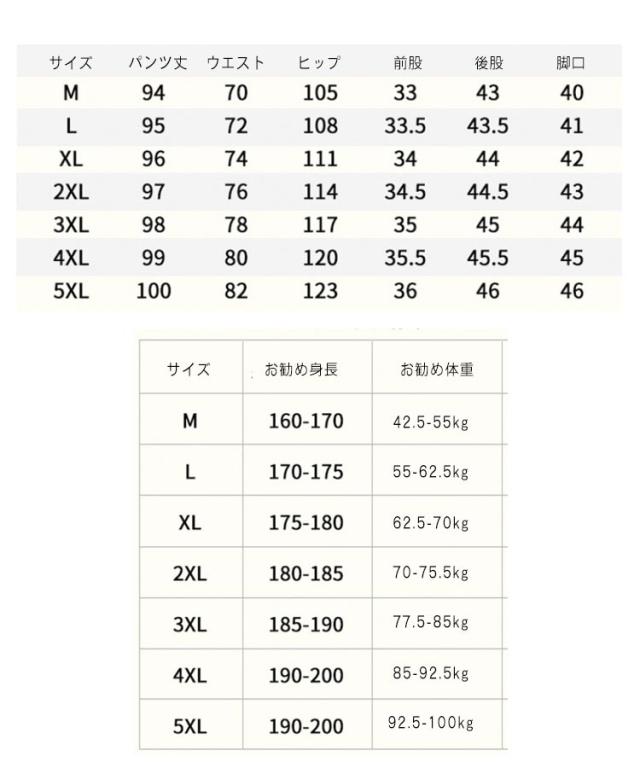 | サイズ | パンツ丈 | ウエスト | ヒップ | 前股 | 後股 | 脚口 |
|---|---|---|---|---|---|---|
| M | 94 | 70 | 105 | 33 | 43 | 40 |
| L | 95 | 72 | 108 | 33.5 | 43.5 | 41 |
| XL | 96 | 74 | 111 | 34 | 44 | 42 |
| 2XL | 97 | 76 | 114 | 34.5 | 44.5 | 43 |
| 3XL | 98 | 78 | 117 | 35 | 45 | 44 |
| 4XL | 99 | 80 | 120 | 35.5 | 45.5 | 45 |
| 5XL | 100 | 82 | 123 | 36 | 46 | 46 |

| サイズ | お勧め身長 | お勧め体重 |
|---|---|---|
| M | 160-170 | 42.5-55kg |
| L | 170-175 | 55-62.5kg |
| XL | 175-180 | 62.5-70kg |
| 2XL | 180-185 | 70-75.5kg |
| 3XL | 185-190 | 77.5-85kg |
| 4XL | 190-200 | 85-92.5kg |
| 5XL | 190-200 | 92.5-100kg |